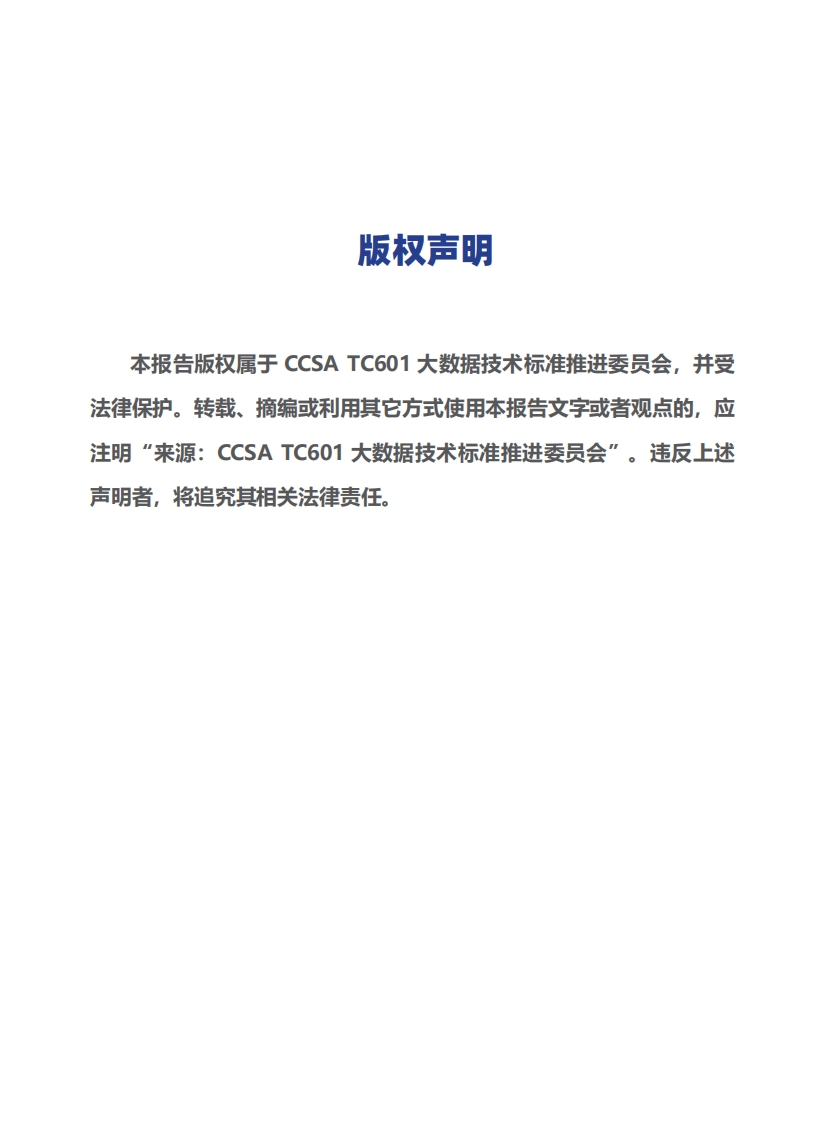 版权声明

本报告版权属于CCSA TC601大数据技术标准推进委员会，并受法律保护。转载、摘编或利用其它方式使用本报告文字或者观点的，应注明“来源：CCSA TC601大数据技术标准推进委员会”。违反上述声明者，将追究其相关法律责任。